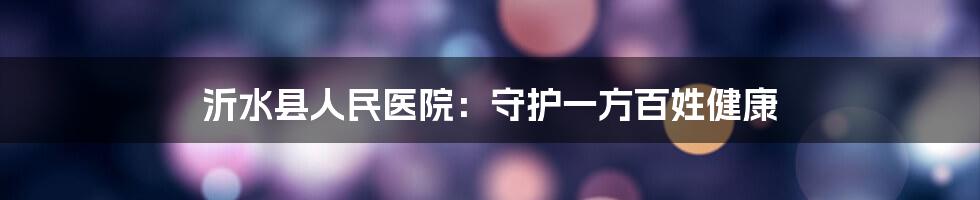 沂水县人民医院：守护一方百姓健康